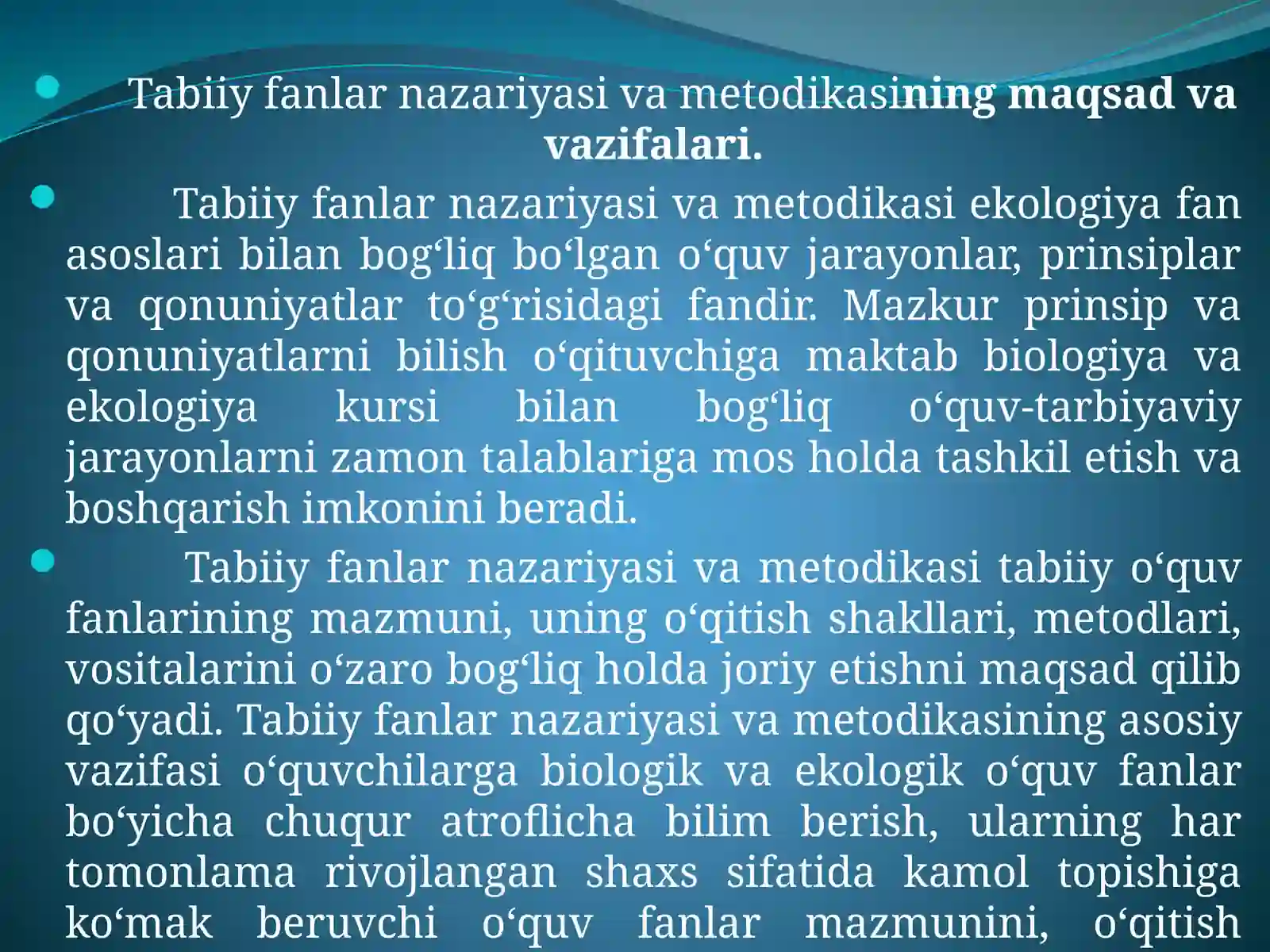 • Tabiiy fanlar nazariyasi va metodikasining maqsad va vazifalari.

• Tabiiy fanlar nazariyasi va metodikasi ekologiya fan asoslari bilan bog'liq bo'lgan o'quv jarayonlar, prinsiplar va qonuniyatlar to'g'risidagi fandir. Mazkur prinsip va qonuniyatlarni bilish o'qituvchiga maktab biologiya va ekologiya kursi bilan bog'liq o'quv-tarbiyaviy jarayonlarni zamon talablariga mos holda tashkil etish va boshqarish imkonini beradi.

• Tabiiy fanlar nazariyasi va metodikasi tabiiy o'quv fanlarining mazmuni, uning o'qitish shakllari, metodlari, vositalarini o'zaro bog'liq holda joriy etishni maqsad qilib qo'yadi. Tabiiy fanlar nazariyasi va metodikasining asosiy vazifasi o'quvchilarga biologik va ekologik o'quv fanlar bo'yicha chuqur atroflicha bilim berish, ularning har tomonlama rivojlangan shaxs sifatida kamol topishiga ko'mak beruvchi o'quv fanlar mazmunini, o'qitish